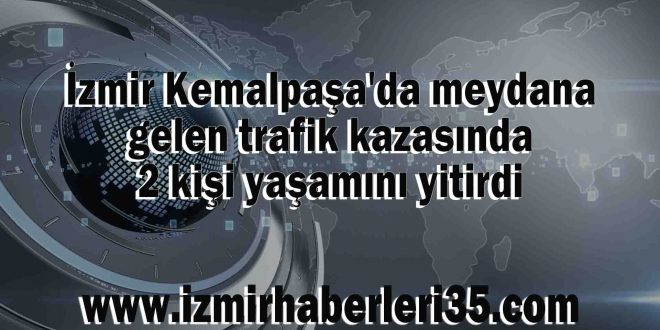 İzmir Kemalpaşa'da meydana gelen trafik kazasında 2 kişi yaşamını yitirdi

www.izmirhaberleri35.com